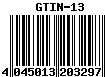 GTIN-13

4 045013 203297